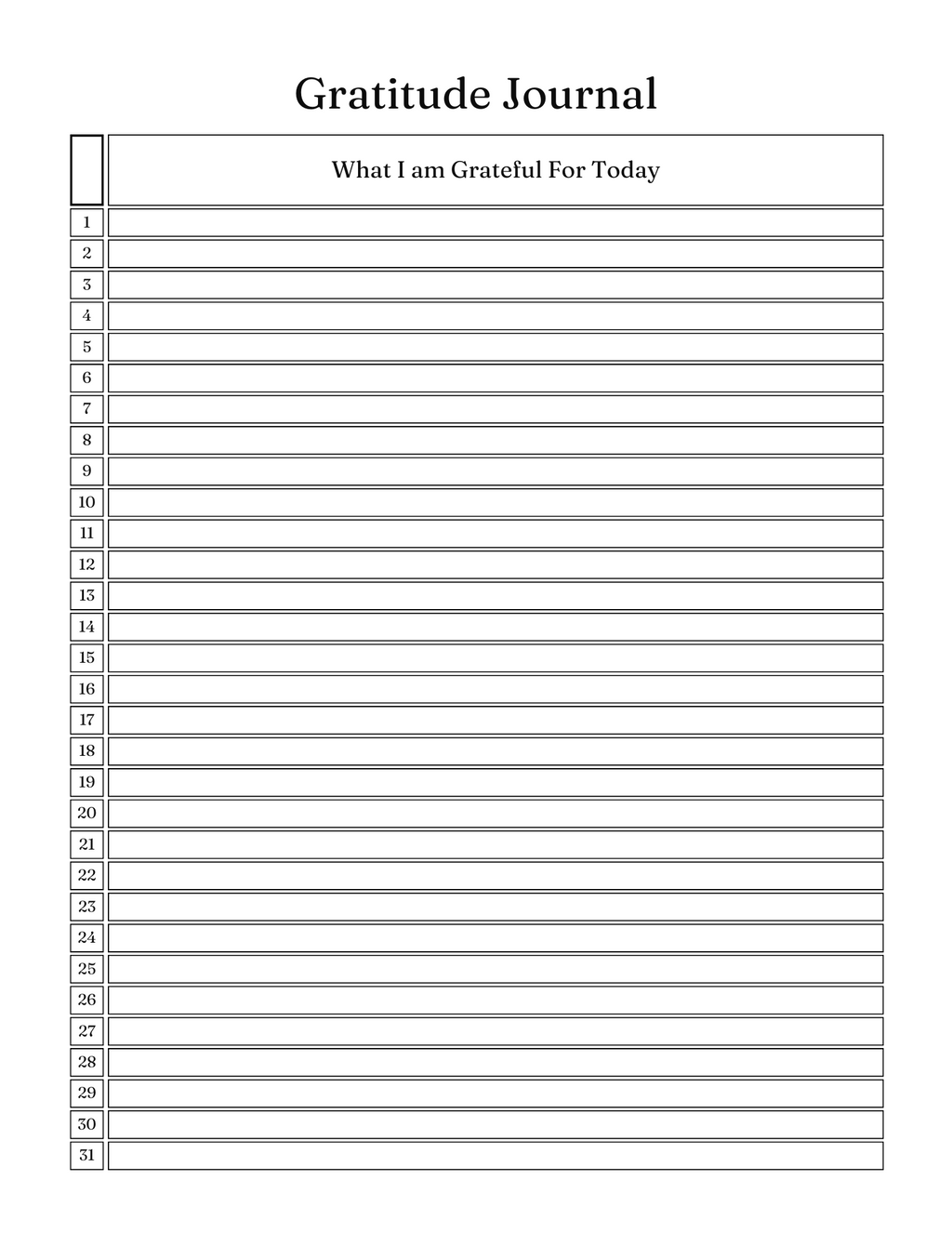 Gratitude Journal

|  | What I am Grateful For Today |
|---|---|
| 1 |  |
| 2 |  |
| 3 |  |
| 4 |  |
| 5 |  |
| 6 |  |
| 7 |  |
| 8 |  |
| 9 |  |
| 10 |  |
| 11 |  |
| 12 |  |
| 13 |  |
| 14 |  |
| 15 |  |
| 16 |  |
| 17 |  |
| 18 |  |
| 19 |  |
| 20 |  |
| 21 |  |
| 22 |  |
| 23 |  |
| 24 |  |
| 25 |  |
| 26 |  |
| 27 |  |
| 28 |  |
| 29 |  |
| 30 |  |
| 31 |  |